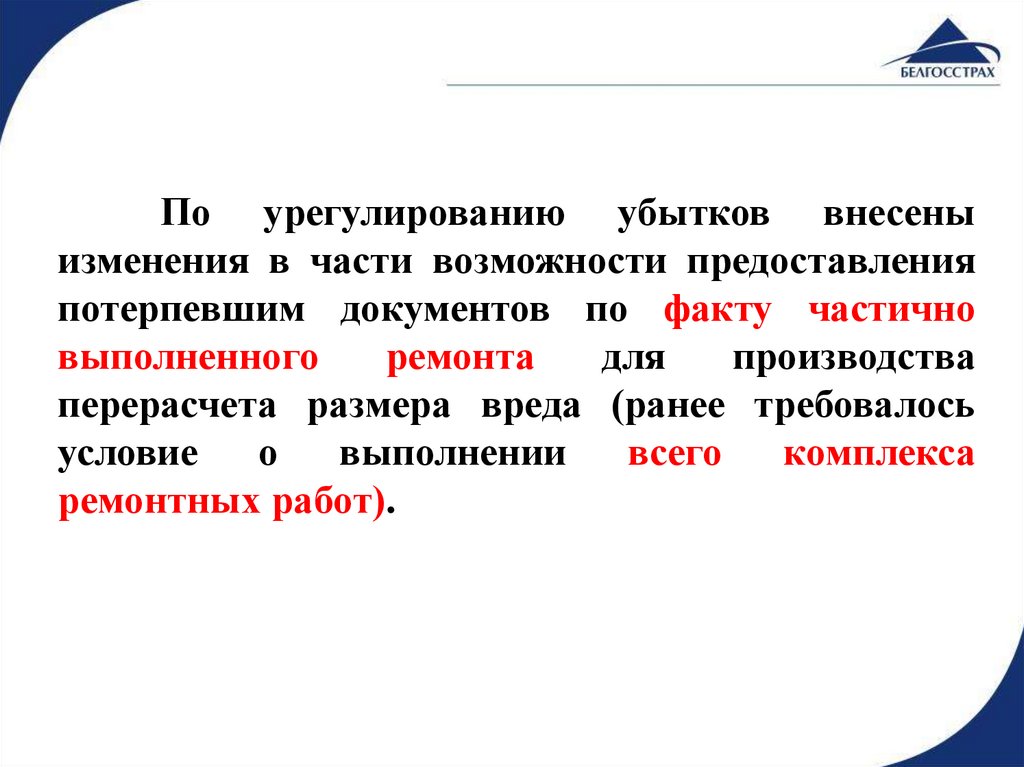 БЕЛГОССТРАХ

По урегулированию убытков внесены изменения в части возможности предоставления потерпевшим документов по факту частично выполненного ремонта для производства перерасчета размера вреда (ранее требовалось условие о выполнении всего комплекса ремонтных работ).